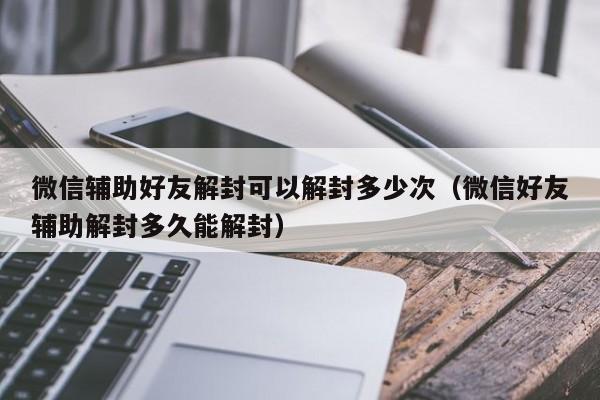 微信辅助好友解封可以解封多少次（微信好友辅助解封多久能解封）